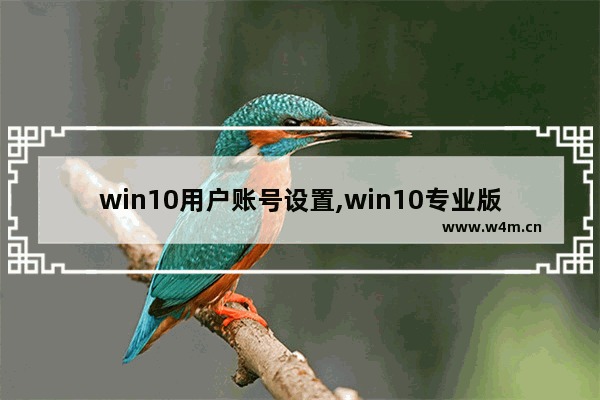 win10用户账号设置,win10专业版

www.w4m.cn